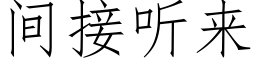 间接听来